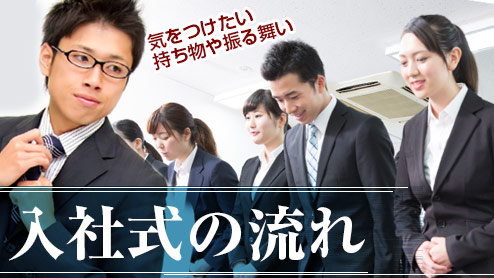 気をつけたい
持ち物や振る舞い

入社式の流れ